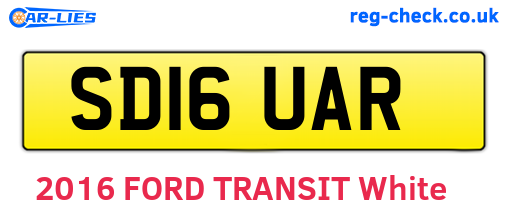 CAR-LIES

reg-check.co.uk

SD16 UAR

2016 FORD TRANSIT White